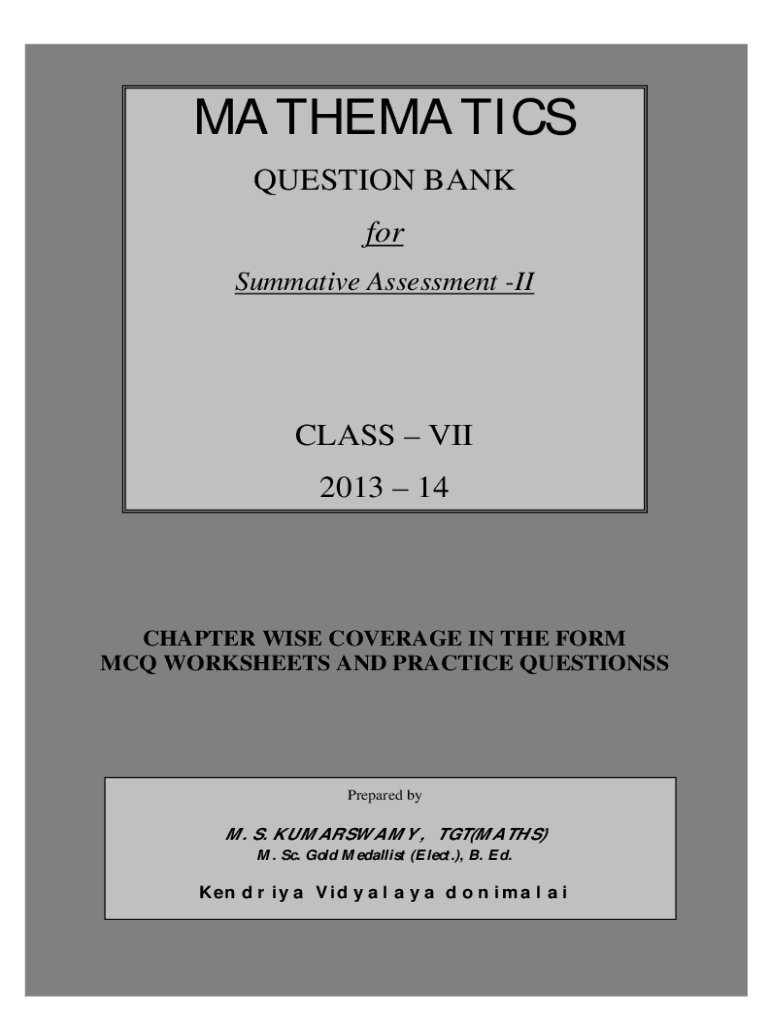 MATHEMATICS

QUESTION BANK

for

Summative Assessment -II

CLASS – VII

2013 – 14

CHAPTER WISE COVERAGE IN THE FORM
MCQ WORKSHEETS AND PRACTICE QUESTIONSS

Prepared by

M. S. KUMARSWAMY, TGT(MATHS)

M. Sc. Gold Medallist (Elect.), B. Ed.

Kendriya Vidyalaya donimalai